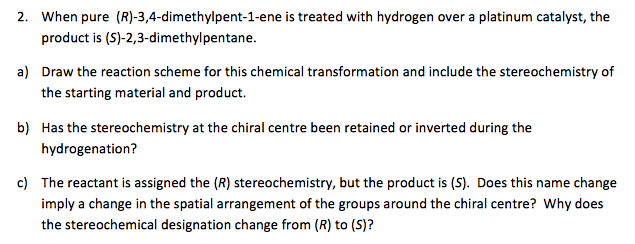 2. When pure (R)-3,4-dimethylpent-1-ene is treated with hydrogen over a platinum catalyst, the product is (S)-2,3-dimethylpentane.

a) Draw the reaction scheme for this chemical transformation and include the stereochemistry of the starting material and product.

b) Has the stereochemistry at the chiral centre been retained or inverted during the hydrogenation?

c) The reactant is assigned the (R) stereochemistry, but the product is (S). Does this name change imply a change in the spatial arrangement of the groups around the chiral centre? Why does the stereochemical designation change from (R) to (S)?